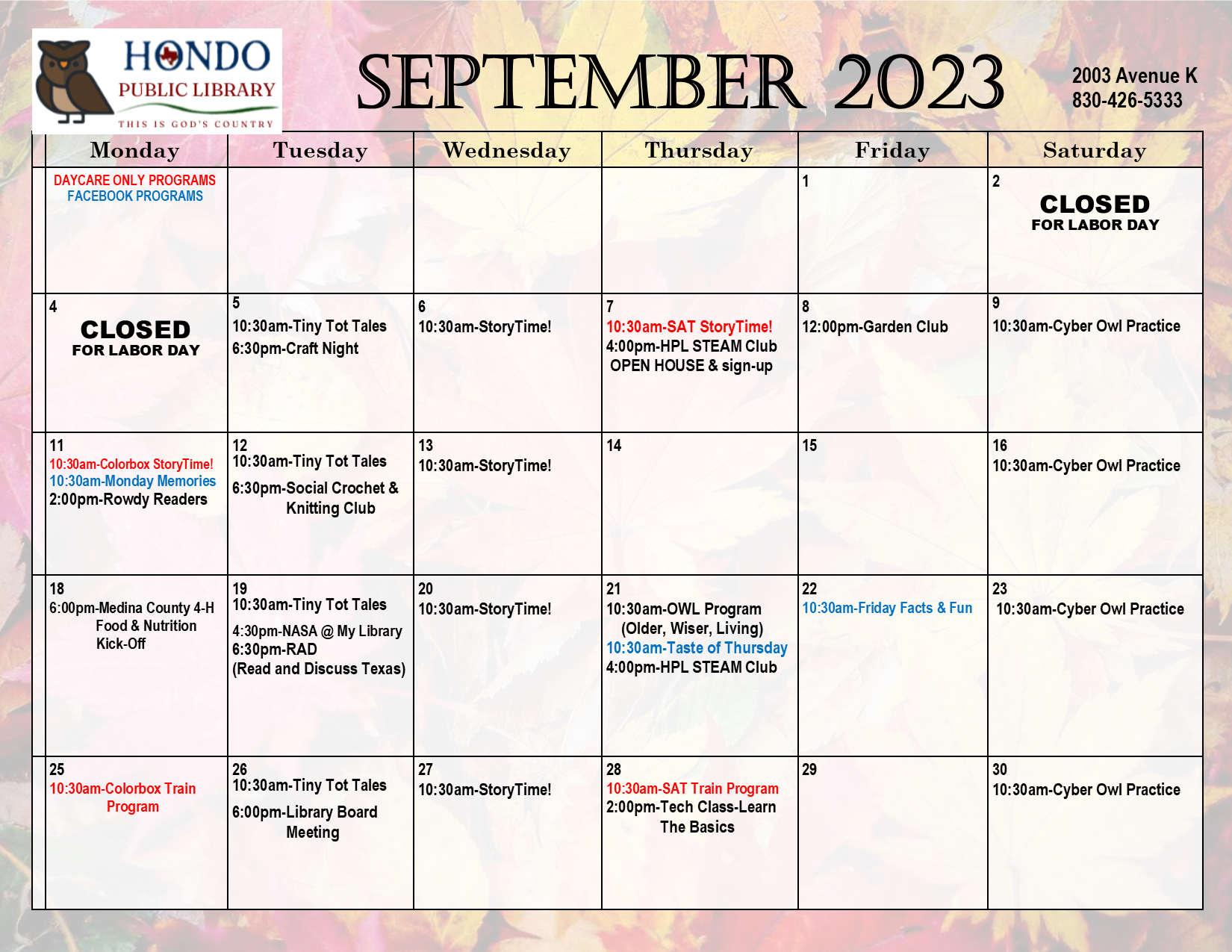 HONDO
PUBLIC LIBRARY
THIS IS GOD'S COUNTRY

SEPTEMBER 2023

2003 Avenue K
830-426-5333

| Monday | Tuesday | Wednesday | Thursday | Friday | Saturday |
|---|---|---|---|---|---|
| DAYCARE ONLY PROGRAMS FACEBOOK PROGRAMS | | | | 1 | 2 CLOSED FOR LABOR DAY |
| 4 CLOSED FOR LABOR DAY | 5 10:30am-Tiny Tot Tales 6:30pm-Craft Night | 6 10:30am-StoryTime! | 7 10:30am-SAT StoryTime! 4:00pm-HPL STEAM Club OPEN HOUSE & sign-up | 8 12:00pm-Garden Club | 9 10:30am-Cyber Owl Practice |
| 11 10:30am-Colorbox StoryTime! 10:30am-Monday Memories 2:00pm-Rowdy Readers | 12 10:30am-Tiny Tot Tales 6:30pm-Social Crochet & Knitting Club | 13 10:30am-StoryTime! | 14 | 15 | 16 10:30am-Cyber Owl Practice |
| 18 6:00pm-Medina County 4-H Food & Nutrition Kick-Off | 19 10:30am-Tiny Tot Tales 4:30pm-NASA @ My Library 6:30pm-RAD (Read and Discuss Texas) | 20 10:30am-StoryTime! | 21 10:30am-OWL Program (Older, Wiser, Living) 10:30am-Taste of Thursday 4:00pm-HPL STEAM Club | 22 10:30am-Friday Facts & Fun | 23 10:30am-Cyber Owl Practice |
| 25 10:30am-Colorbox Train Program | 26 10:30am-Tiny Tot Tales 6:00pm-Library Board Meeting | 27 10:30am-StoryTime! | 28 10:30am-SAT Train Program 2:00pm-Tech Class-Learn The Basics | 29 | 30 10:30am-Cyber Owl Practice |